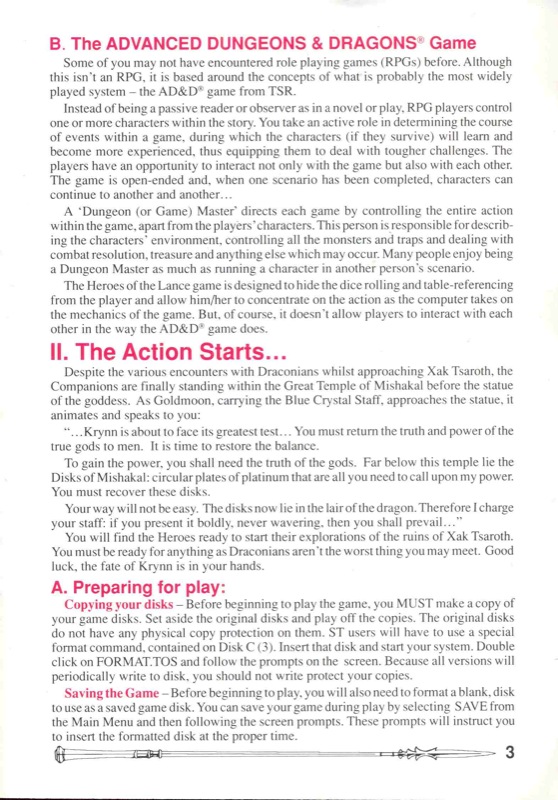 B. The ADVANCED DUNGEONS & DRAGONS® Game

Some of you may not have encountered role playing games (RPGs) before. Although this isn't an RPG, it is based around the concepts of what is probably the most widely played system – the AD&D® game from TSR.

Instead of being a passive reader or observer as in a novel or play, RPG players control one or more characters within the story. You take an active role in determining the course of events within a game, during which the characters (if they survive) will learn and become more experienced, thus equipping them to deal with tougher challenges. The players have an opportunity to interact not only with the game but also with each other. The game is open-ended and, when one scenario has been completed, characters can continue to another and another...

A 'Dungeon (or Game) Master' directs each game by controlling the entire action within the game, apart from the players' characters. This person is responsible for describing the characters' environment, controlling all the monsters and traps and dealing with combat resolution, treasure and anything else which may occur. Many people enjoy being a Dungeon Master as much as running a character in another person's scenario.

The Heroes of the Lance game is designed to hide the dice rolling and table-referencing from the player and allow him/her to concentrate on the action as the computer takes on the mechanics of the game. But, of course, it doesn't allow players to interact with each other in the way the AD&D® game does.

II. The Action Starts...

Despite the various encounters with Draconians whilst approaching Xak Tsaroth, the Companions are finally standing within the Great Temple of Mishakal before the statue of the goddess. As Goldmoon, carrying the Blue Crystal Staff, approaches the statue, it animates and speaks to you:

"...Krynn is about to face its greatest test... You must return the truth and power of the true gods to men. It is time to restore the balance.

To gain the power, you shall need the truth of the gods. Far below this temple lie the Disks of Mishakal: circular plates of platinum that are all you need to call upon my power. You must recover these disks.

Your way will not be easy. The disks now lie in the lair of the dragon. Therefore I charge your staff: if you present it boldly, never wavering, then you shall prevail..."

You will find the Heroes ready to start their explorations of the ruins of Xak Tsaroth. You must be ready for anything as Draconians aren't the worst thing you may meet. Good luck, the fate of Krynn is in your hands.

A. Preparing for play:

Copying your disks – Before beginning to play the game, you MUST make a copy of your game disks. Set aside the original disks and play off the copies. The original disks do not have any physical copy protection on them. ST users will have to use a special format command, contained on Disk C (3). Insert that disk and start your system. Double click on FORMAT.TOS and follow the prompts on the screen. Because all versions will periodically write to disk, you should not write protect your copies.

Saving the Game – Before beginning to play, you will also need to format a blank, disk to use as a saved game disk. You can save your game during play by selecting SAVE from the Main Menu and then following the screen prompts. These prompts will instruct you to insert the formatted disk at the proper time.

3